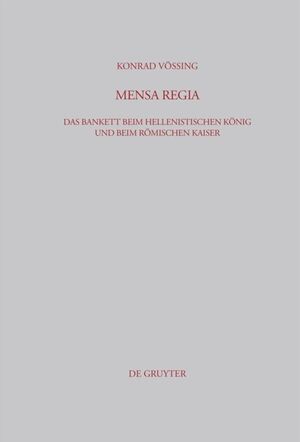 KONRAD VÖSSING

MENSA REGIA

DAS BANKETT BEIM HELLENISTISCHEN KÖNIG UND BEIM RÖMISCHEN KAISER

DE GRUYTER